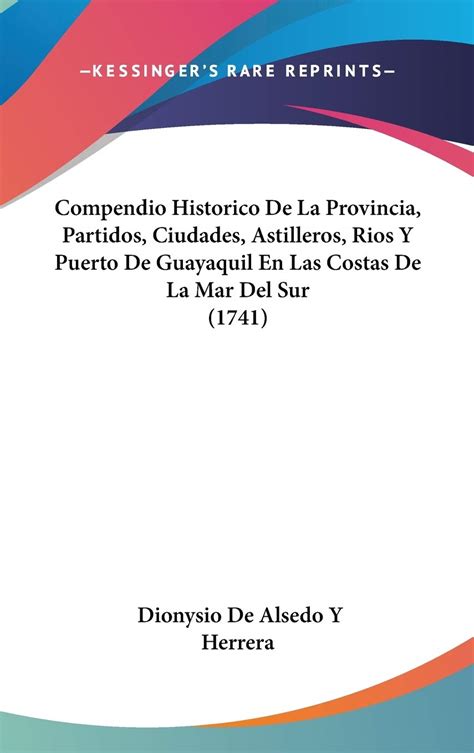 —KESSINGER'S RARE REPRINTS—

Compendio Historico De La Provincia, Partidos, Ciudades, Astilleros, Rios Y Puerto De Guayaquil En Las Costas De La Mar Del Sur (1741)

Dionysio De Alsedo Y Herrera